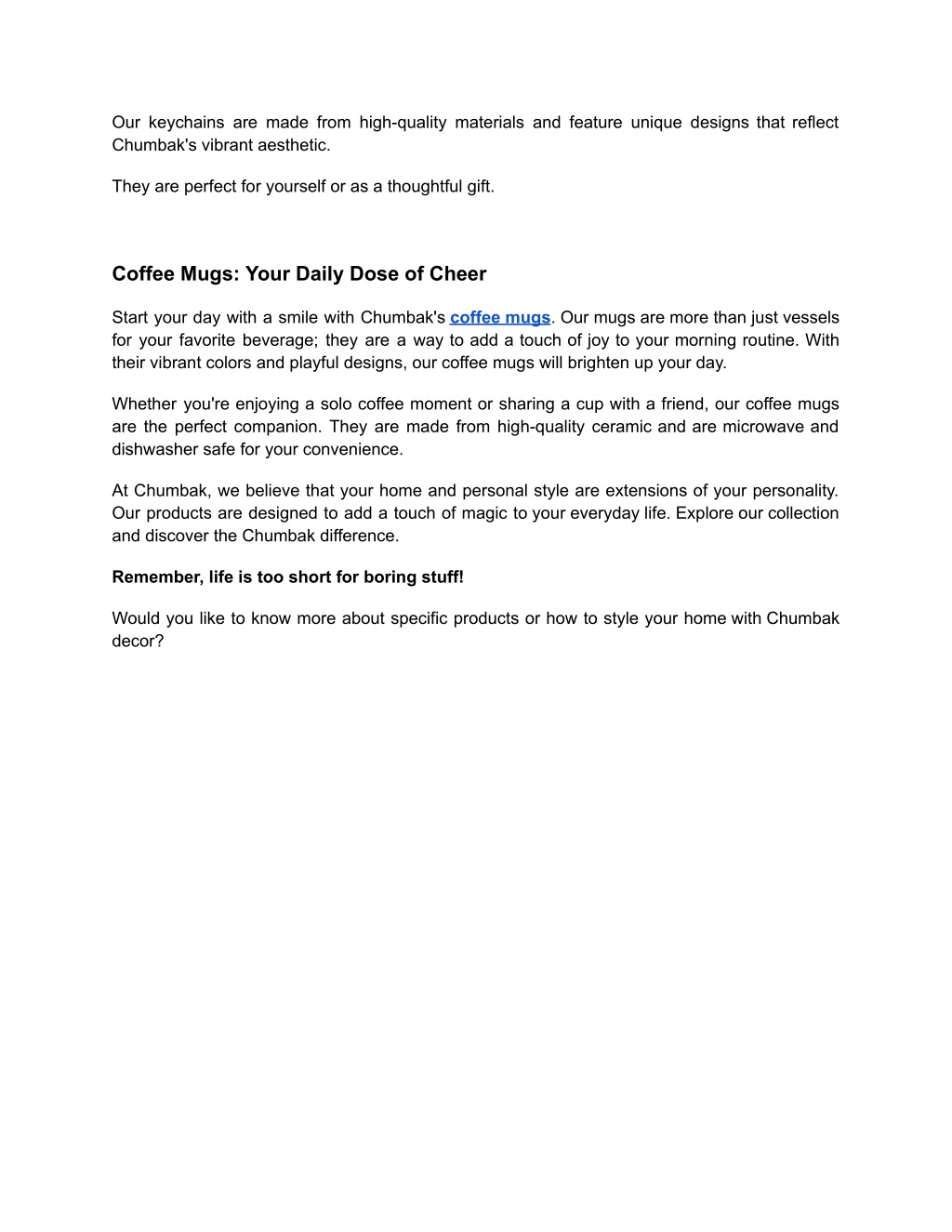 Our keychains are made from high-quality materials and feature unique designs that reflect Chumbak's vibrant aesthetic.

They are perfect for yourself or as a thoughtful gift.

Coffee Mugs: Your Daily Dose of Cheer

Start your day with a smile with Chumbak's coffee mugs. Our mugs are more than just vessels for your favorite beverage; they are a way to add a touch of joy to your morning routine. With their vibrant colors and playful designs, our coffee mugs will brighten up your day.

Whether you're enjoying a solo coffee moment or sharing a cup with a friend, our coffee mugs are the perfect companion. They are made from high-quality ceramic and are microwave and dishwasher safe for your convenience.

At Chumbak, we believe that your home and personal style are extensions of your personality. Our products are designed to add a touch of magic to your everyday life. Explore our collection and discover the Chumbak difference.

Remember, life is too short for boring stuff!

Would you like to know more about specific products or how to style your home with Chumbak decor?